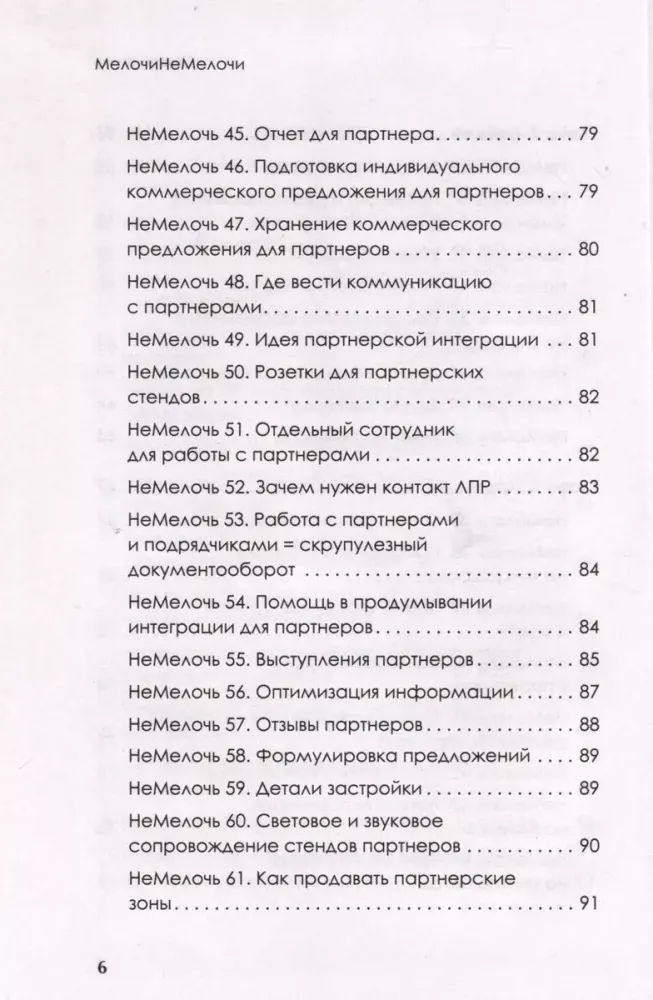 МелочиНеМелочи

НеМелочь 45. Отчет для партнера 79

НеМелочь 46. Подготовка индивидуального коммерческого предложения для партнеров 79

НеМелочь 47. Хранение коммерческого предложения для партнеров 80

НеМелочь 48. Где вести коммуникацию с партнерами 81

НеМелочь 49. Идея партнерской интеграции 81

НеМелочь 50. Розетки для партнерских стендов 82

НеМелочь 51. Отдельный сотрудник для работы с партнерами 82

НеМелочь 52. Зачем нужен контакт ЛПР 83

НеМелочь 53. Работа с партнерами и подрядчиками = скрупулезный документооборот 84

НеМелочь 54. Помощь в продумывании интеграции для партнеров 84

НеМелочь 55. Выступления партнеров 85

НеМелочь 56. Оптимизация информации 87

НеМелочь 57. Отзывы партнеров 88

НеМелочь 58. Формулировка предложений 89

НеМелочь 59. Детали застройки 89

НеМелочь 60. Световое и звуковое сопровождение стендов партнеров 90

НеМелочь 61. Как продавать партнерские зоны 91

6